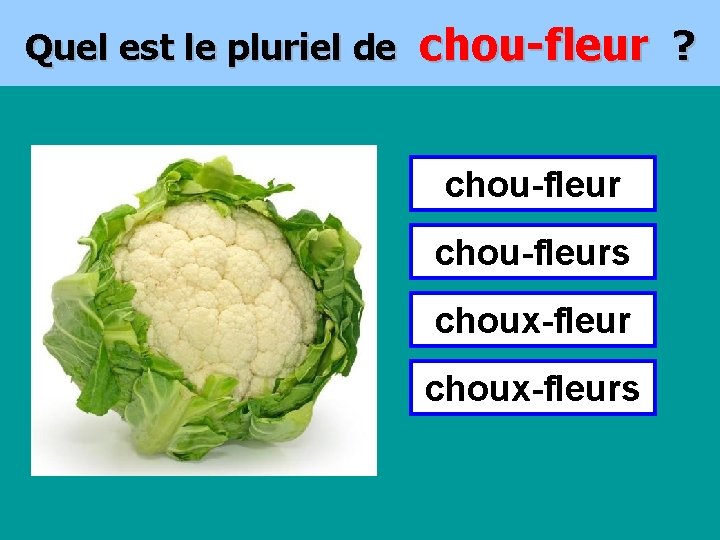 Quel est le pluriel de chou-fleur ?

chou-fleur

chou-fleurs

choux-fleur

choux-fleurs